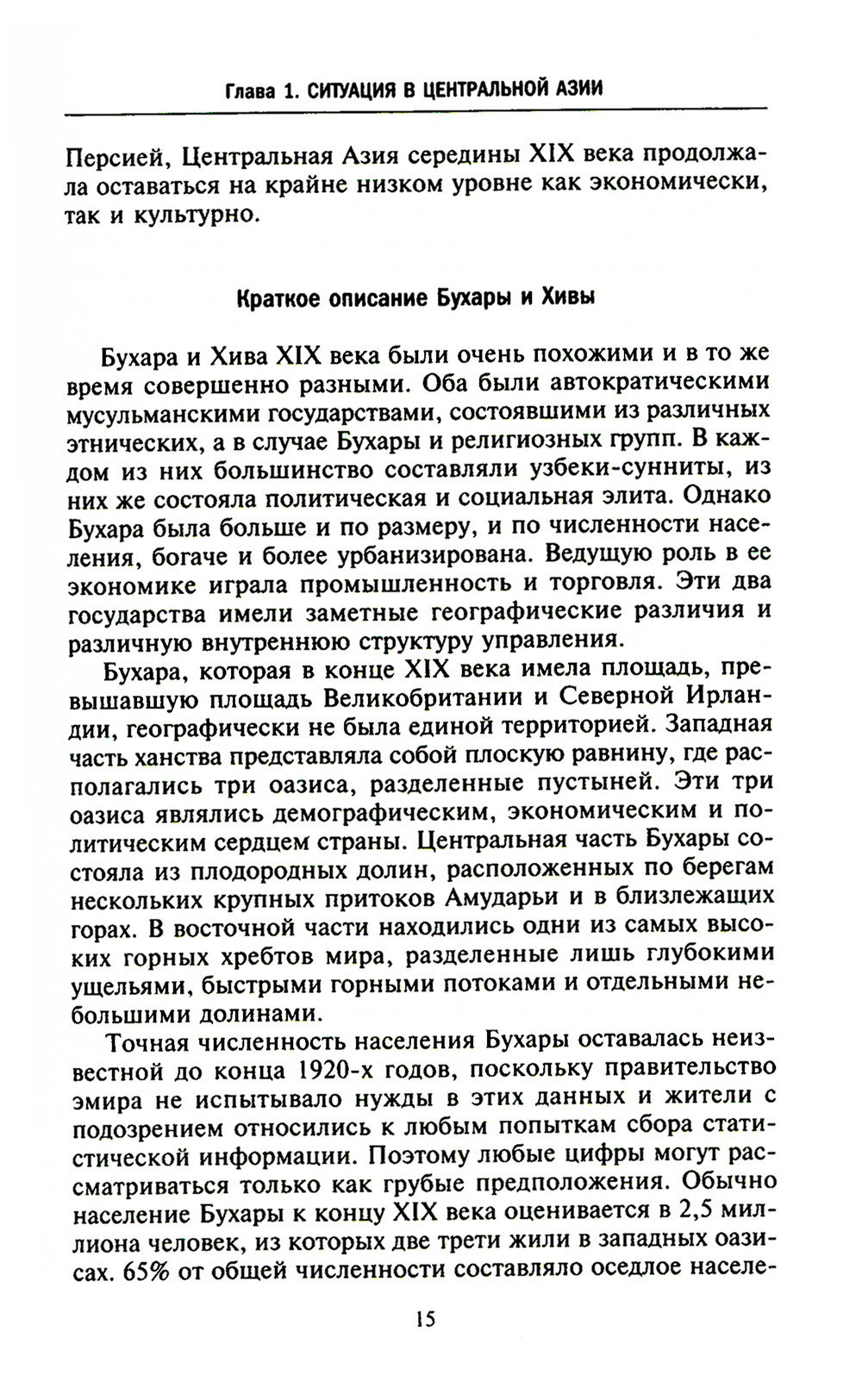 Глава 1. СИТУАЦИЯ В ЦЕНТРАЛЬНОЙ АЗИИ

Персией, Центральная Азия середины XIX века продолжала оставаться на крайне низком уровне как экономически, так и культурно.

Краткое описание Бухары и Хивы

Бухара и Хива XIX века были очень похожими и в то же время совершенно разными. Оба были автократическими мусульманскими государствами, состоявшими из различных этнических, а в случае Бухары и религиозных групп. В каждом из них большинство составляли узбеки-сунниты, из них же состояла политическая и социальная элита. Однако Бухара была больше и по размеру, и по численности населения, богаче и более урбанизирована. Ведущую роль в ее экономике играла промышленность и торговля. Эти два государства имели заметные географические различия и различную внутреннюю структуру управления.

Бухара, которая в конце XIX века имела площадь, превышавшую площадь Великобритании и Северной Ирландии, географически не была единой территорией. Западная часть ханства представляла собой плоскую равнину, где располагались три оазиса, разделенные пустыней. Эти три оазиса являлись демографическим, экономическим и политическим сердцем страны. Центральная часть Бухары состояла из плодородных долин, расположенных по берегам нескольких крупных притоков Амударьи и в близлежащих горах. В восточной части находились одни из самых высоких горных хребтов мира, разделенные лишь глубокими ущельями, быстрыми горными потоками и отдельными небольшими долинами.

Точная численность населения Бухары оставалась неизвестной до конца 1920-х годов, поскольку правительство эмира не испытывало нужды в этих данных и жители с подозрением относились к любым попыткам сбора статистической информации. Поэтому любые цифры могут рассматриваться только как грубые предположения. Обычно население Бухары к концу XIX века оценивается в 2,5 миллиона человек, из которых две трети жили в западных оазисах. 65% от общей численности составляло оседлое населе-

15